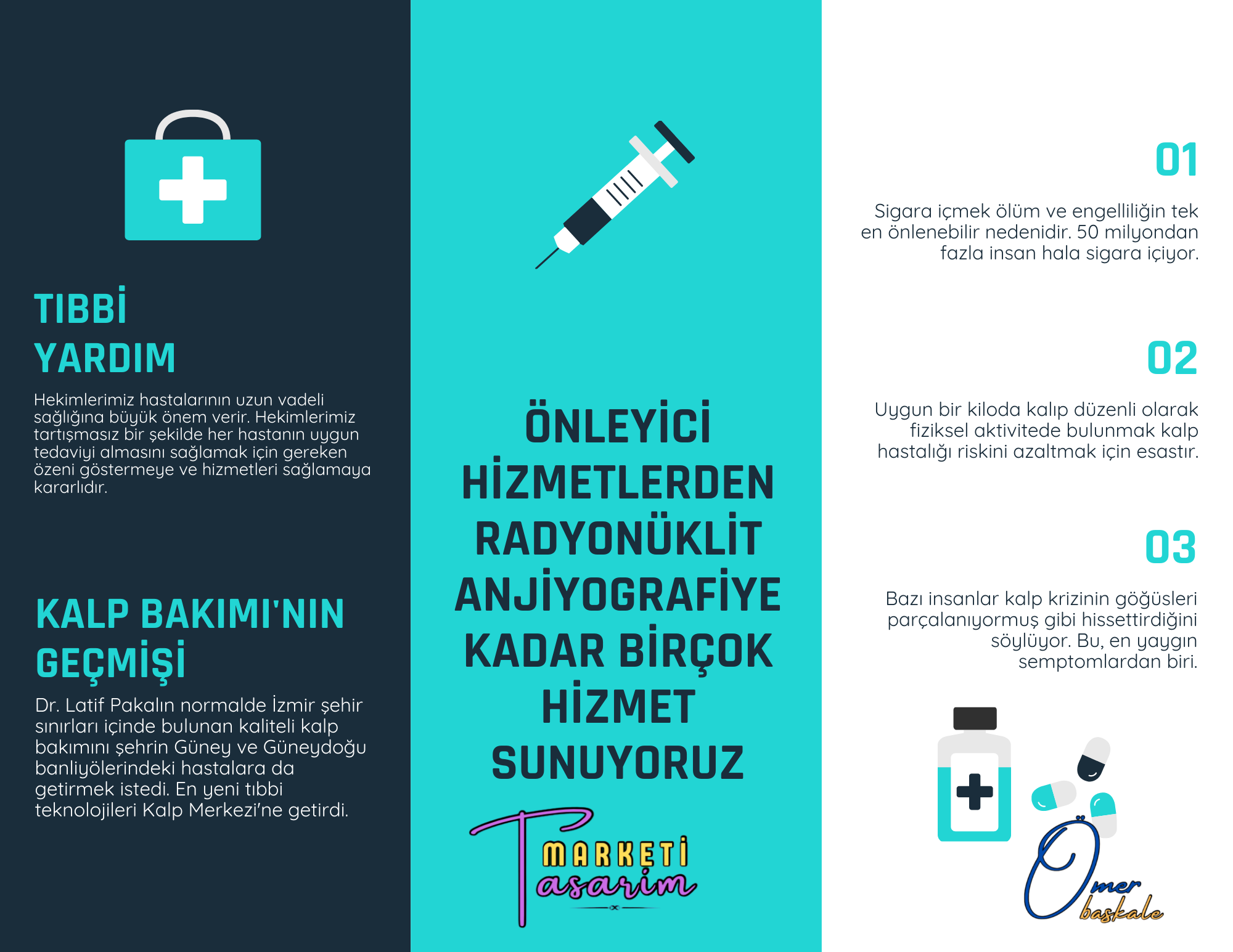 TIBBİ YARDIM

Hekimlerimiz hastalarının uzun vadeli sağlığına büyük önem verir. Hekimlerimiz tartışmasız bir şekilde her hastanın uygun tedaviyi almasını sağlamak için gereken özeni göstermeye ve hizmetleri sağlamaya kararlıdır.

KALP BAKIMI'NIN GEÇMİŞİ

Dr. Latif Pakalın normalde İzmir şehir sınırları içinde bulunan kaliteli kalp bakımını şehrin Güney ve Güneydoğu banliyölerindeki hastalara da getirmek istedi. En yeni tıbbi teknolojileri Kalp Merkezi'ne getirdi.

ÖNLEYİCİ HİZMETLERDEN RADYONÜKLİT ANJİYOGRAFİYE KADAR BİRÇOK HİZMET SUNUYORUZ

Tasarım MARKETİ

01

Sigara içmek ölüm ve engelliliğin tek en önlenebilir nedenidir. 50 milyondan fazla insan hala sigara içiyor.

02

Uygun bir kiloda kalıp düzenli olarak fiziksel aktivitede bulunmak kalp hastalığı riskini azaltmak için esastır.

03

Bazı insanlar kalp krizinin göğüsleri parçalanıyormuş gibi hissettirdiğini söylüyor. Bu, en yaygın semptomlardan biri.

Ömer başkale